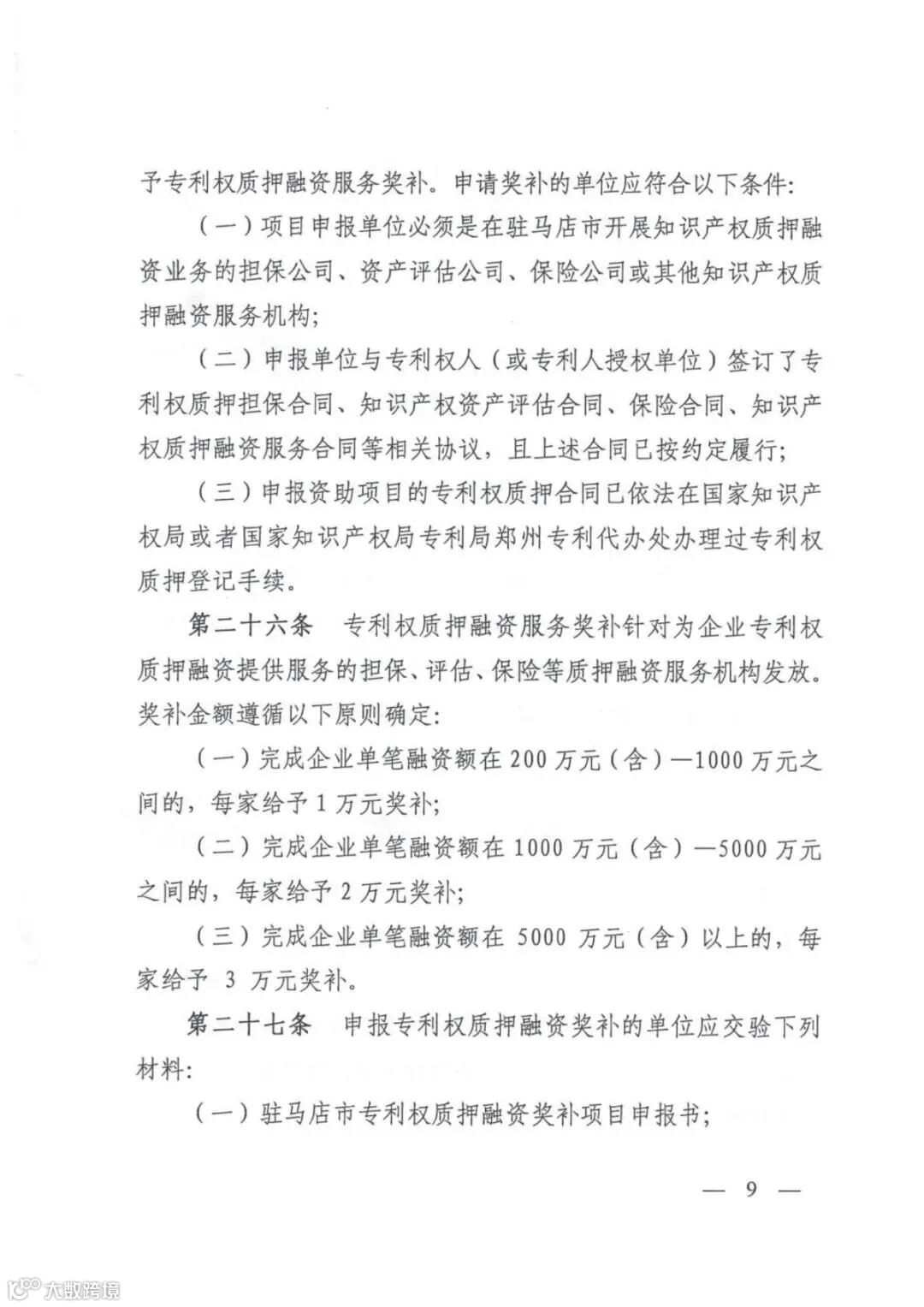 予专利权质押融资服务奖补。申请奖补的单位应符合以下条件：

（一）项目申报单位必须是在驻马店市开展知识产权质押融资业务的担保公司、资产评估公司、保险公司或其他知识产权质押融资服务机构；

（二）申报单位与专利权人（或专利人授权单位）签订了专利权质押担保合同、知识产权资产评估合同、保险合同、知识产权质押融资服务合同等相关协议，且上述合同已按约定履行；

（三）申报资助项目的专利权质押合同已依法在国家知识产权局或者国家知识产权局专利局郑州专利代办处办理过专利权质押登记手续。

第二十六条　专利权质押融资服务奖补针对为企业专利权质押融资提供服务的担保、评估、保险等质押融资服务机构发放。奖补金额遵循以下原则确定：

（一）完成企业单笔融资额在 200 万元（含）—1000 万元之间的，每家给予 1 万元奖补；

（二）完成企业单笔融资额在 1000 万元（含）—5000 万元之间的，每家给予 2 万元奖补；

（三）完成企业单笔融资额在 5000 万元（含）以上的，每家给予 3 万元奖补。

第二十七条　申报专利权质押融资奖补的单位应交验下列材料：

（一）驻马店市专利权质押融资奖补项目申报书；

— 9 —

大数跨境